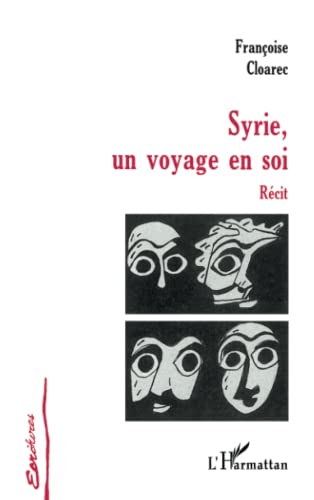 Françoise Cloarec

Syrie, un voyage en soi

Récit

Ecritures

L'Harmattan